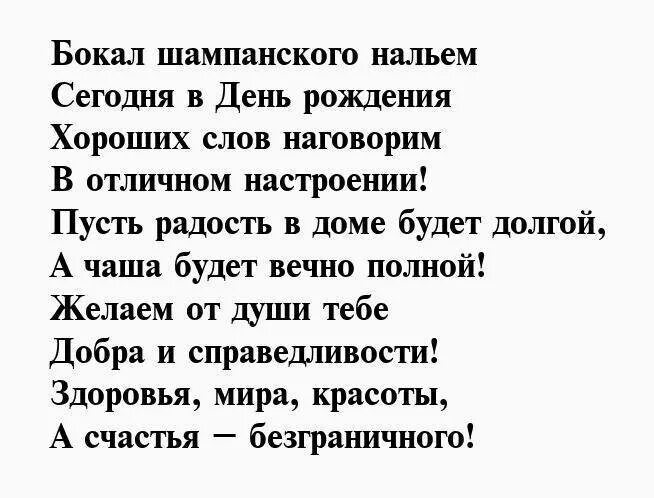 Бокал шампанского нальем
Сегодня в День рождения
Хороших слов наговорим
В отличном настроении!
Пусть радость в доме будет долгой,
А чаша будет вечно полной!
Желаем от души тебе
Добра и справедливости!
Здоровья, мира, красоты,
А счастья – безграничного!